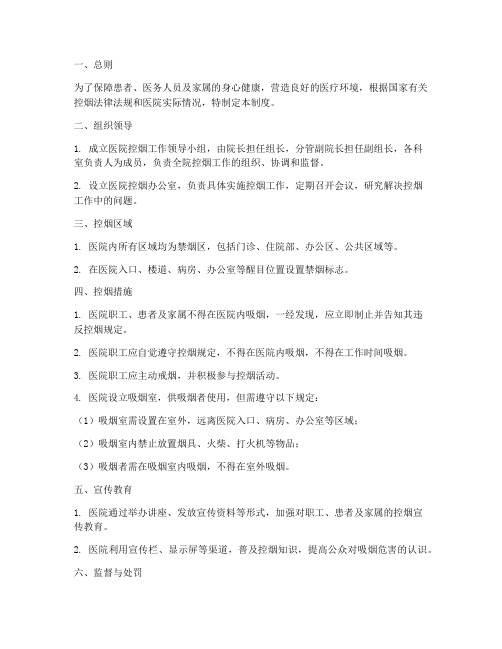 一、总则

为了保障患者、医务人员及家属的身心健康，营造良好的医疗环境，根据国家有关控烟法律法规和医院实际情况，特制定本制度。

二、组织领导

1. 成立医院控烟工作领导小组，由院长担任组长，分管副院长担任副组长，各科室负责人为成员，负责全院控烟工作的组织、协调和监督。

2. 设立医院控烟办公室，负责具体实施控烟工作，定期召开会议，研究解决控烟工作中的问题。

三、控烟区域

1. 医院内所有区域均为禁烟区，包括门诊、住院部、办公区、公共区域等。

2. 在医院入口、楼道、病房、办公室等醒目位置设置禁烟标志。

四、控烟措施

1. 医院职工、患者及家属不得在医院内吸烟，一经发现，应立即制止并告知其违反控烟规定。

2. 医院职工应自觉遵守控烟规定，不得在医院内吸烟，不得在工作时间吸烟。

3. 医院职工应主动戒烟，并积极参与控烟活动。

4. 医院设立吸烟室，供吸烟者使用，但需遵守以下规定：

（1）吸烟室需设置在室外，远离医院入口、病房、办公室等区域；

（2）吸烟室内禁止放置烟具、火柴、打火机等物品；

（3）吸烟者需在吸烟室内吸烟，不得在室外吸烟。

五、宣传教育

1. 医院通过举办讲座、发放宣传资料等形式，加强对职工、患者及家属的控烟宣传教育。

2. 医院利用宣传栏、显示屏等渠道，普及控烟知识，提高公众对吸烟危害的认识。

六、监督与处罚